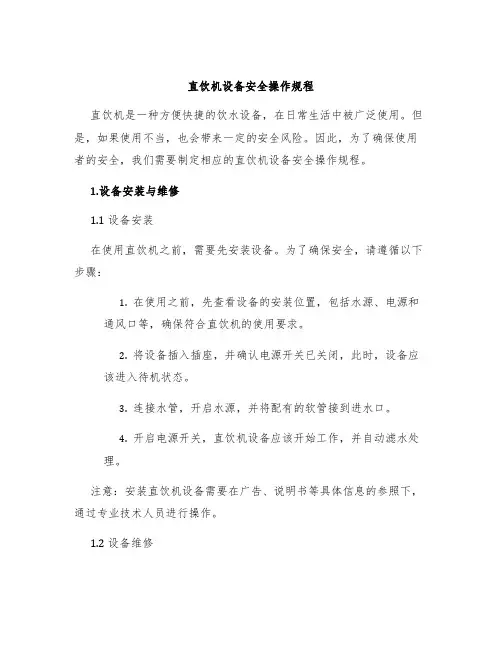 直饮机设备安全操作规程

直饮机是一种方便快捷的饮水设备，在日常生活中被广泛使用。但是，如果使用不当，也会带来一定的安全风险。因此，为了确保使用者的安全，我们需要制定相应的直饮机设备安全操作规程。

1.设备安装与维修

1.1 设备安装

在使用直饮机之前，需要先安装设备。为了确保安全，请遵循以下步骤：

1. 在使用之前，先查看设备的安装位置，包括水源、电源和通风口等，确保符合直饮机的使用要求。

2. 将设备插入插座，并确认电源开关已关闭，此时，设备应该进入待机状态。

3. 连接水管，开启水源，并将配有的软管接到进水口。

4. 开启电源开关，直饮机设备应该开始工作，并自动滤水处理。

注意：安装直饮机设备需要在广告、说明书等具体信息的参照下，通过专业技术人员进行操作。

1.2 设备维修